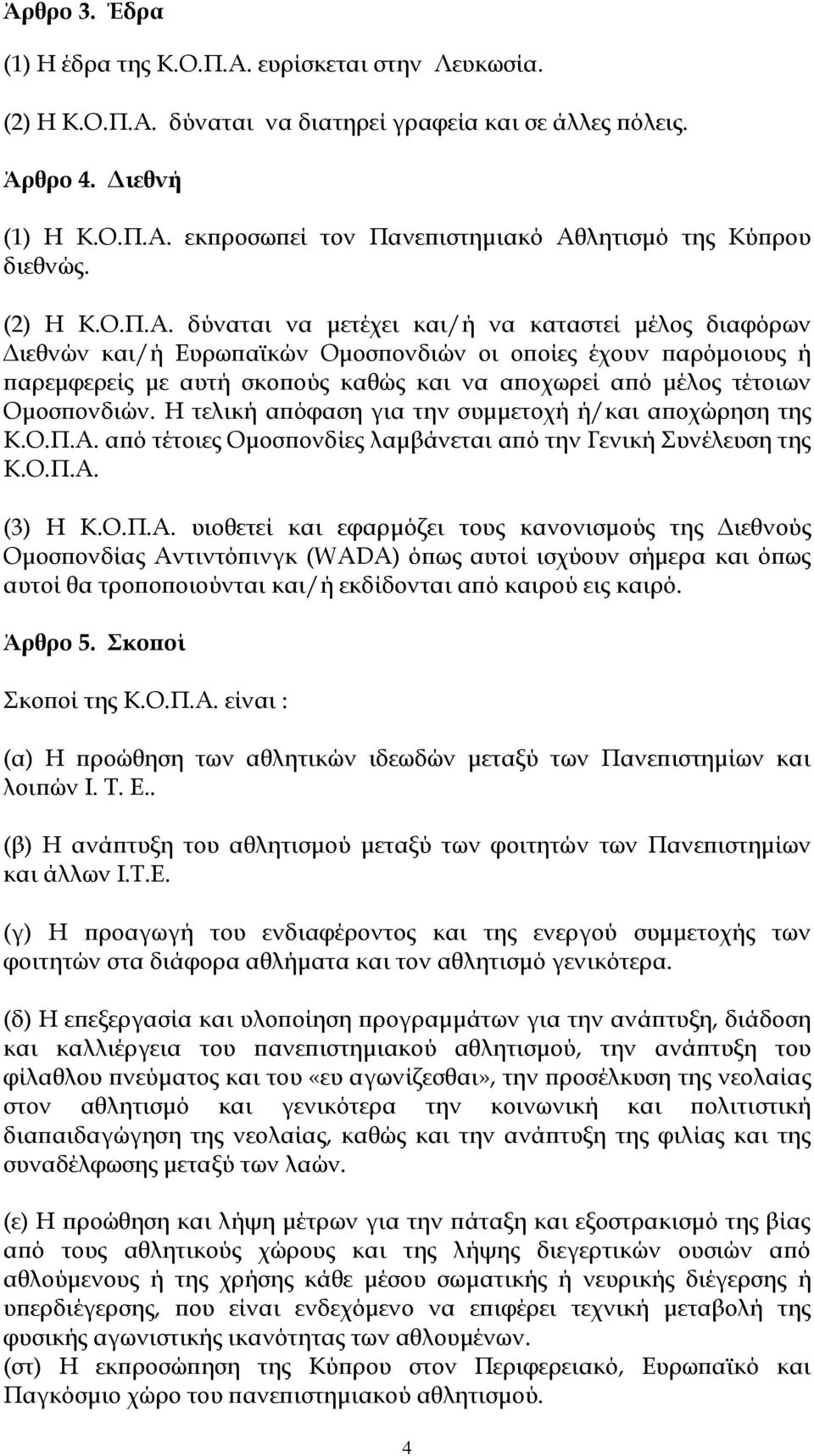 Άρθρο 3. Έδρα

(1) Η έδρα της Κ.Ο.Π.Α. ευρίσκεται στην Λευκωσία.

(2) Η Κ.Ο.Π.Α. δύναται να διατηρεί γραφεία και σε άλλες πόλεις.

Άρθρο 4. Διεθνή

(1) Η Κ.Ο.Π.Α. εκπροσωπεί τον Πανεπιστημιακό Αθλητισμό της Κύπρου διεθνώς.

(2) Η Κ.Ο.Π.Α. δύναται να μετέχει και/ή να καταστεί μέλος διαφόρων Διεθνών και/ή Ευρωπαϊκών Ομοσπονδιών οι οποίες έχουν παρόμοιους ή παρεμφερείς με αυτή σκοπούς καθώς και να αποχωρεί από μέλος τέτοιων Ομοσπονδιών. Η τελική απόφαση για την συμμετοχή ή/και αποχώρηση της Κ.Ο.Π.Α. από τέτοιες Ομοσπονδίες λαμβάνεται από την Γενική Συνέλευση της Κ.Ο.Π.Α.

(3) Η Κ.Ο.Π.Α. υιοθετεί και εφαρμόζει τους κανονισμούς της Διεθνούς Ομοσπονδίας Αντιντόπινγκ (WADA) όπως αυτοί ισχύουν σήμερα και όπως αυτοί θα τροποποιούνται και/ή εκδίδονται από καιρού εις καιρό.

Άρθρο 5. Σκοποί

Σκοποί της Κ.Ο.Π.Α. είναι :

(α) Η προώθηση των αθλητικών ιδεωδών μεταξύ των Πανεπιστημίων και λοιπών Ι. Τ. Ε..

(β) Η ανάπτυξη του αθλητισμού μεταξύ των φοιτητών των Πανεπιστημίων και άλλων Ι.Τ.Ε.

(γ) Η προαγωγή του ενδιαφέροντος και της ενεργού συμμετοχής των φοιτητών στα διάφορα αθλήματα και τον αθλητισμό γενικότερα.

(δ) Η επεξεργασία και υλοποίηση προγραμμάτων για την ανάπτυξη, διάδοση και καλλιέργεια του πανεπιστημιακού αθλητισμού, την ανάπτυξη του φίλαθλου πνεύματος και του «ευ αγωνίζεσθαι», την προσέλκυση της νεολαίας στον αθλητισμό και γενικότερα την κοινωνική και πολιτιστική διαπαιδαγώγηση της νεολαίας, καθώς και την ανάπτυξη της φιλίας και της συναδέλφωσης μεταξύ των λαών.

(ε) Η προώθηση και λήψη μέτρων για την πάταξη και εξοστρακισμό της βίας από τους αθλητικούς χώρους και της λήψης διεγερτικών ουσιών από αθλούμενους ή της χρήσης κάθε μέσου σωματικής ή νευρικής διέγερσης ή υπερδιέγερσης, που είναι ενδεχόμενο να επιφέρει τεχνική μεταβολή της φυσικής αγωνιστικής ικανότητας των αθλουμένων.
(στ) Η εκπροσώπηση της Κύπρου στον Περιφερειακό, Ευρωπαϊκό και Παγκόσμιο χώρο του πανεπιστημιακού αθλητισμού.

4